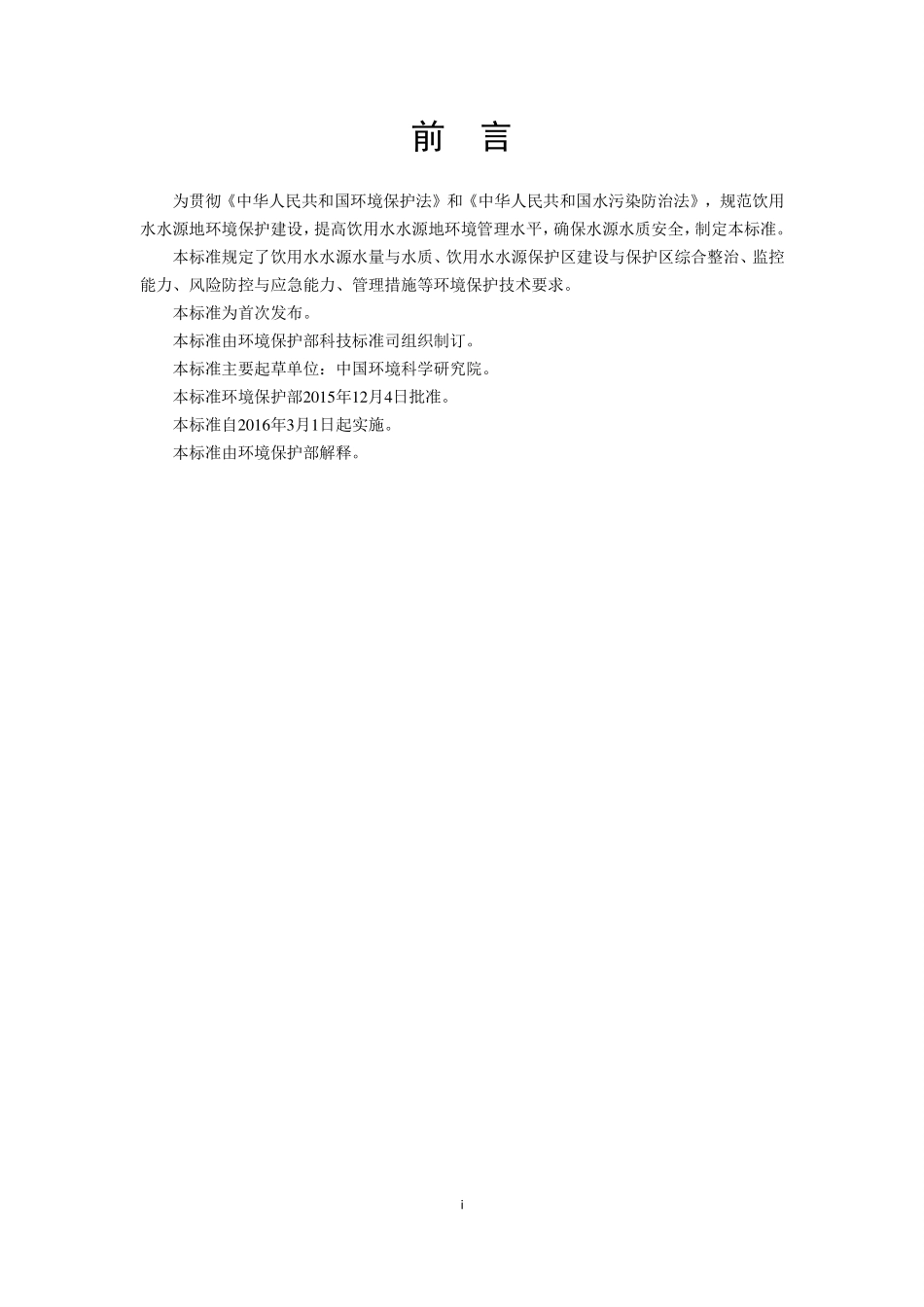 前 言

为贯彻《中华人民共和国环境保护法》和《中华人民共和国水污染防治法》，规范饮用水水源地环境保护建设，提高饮用水水源地环境管理水平，确保水源水质安全，制定本标准。

本标准规定了饮用水水源水量与水质、饮用水水源保护区建设与保护区综合整治、监控能力、风险防控与应急能力、管理措施等环境保护技术要求。

本标准为首次发布。

本标准由环境保护部科技标准司组织制订。

本标准主要起草单位：中国环境科学研究院。

本标准环境保护部2015年12月4日批准。

本标准自2016年3月1日起实施。

本标准由环境保护部解释。

i